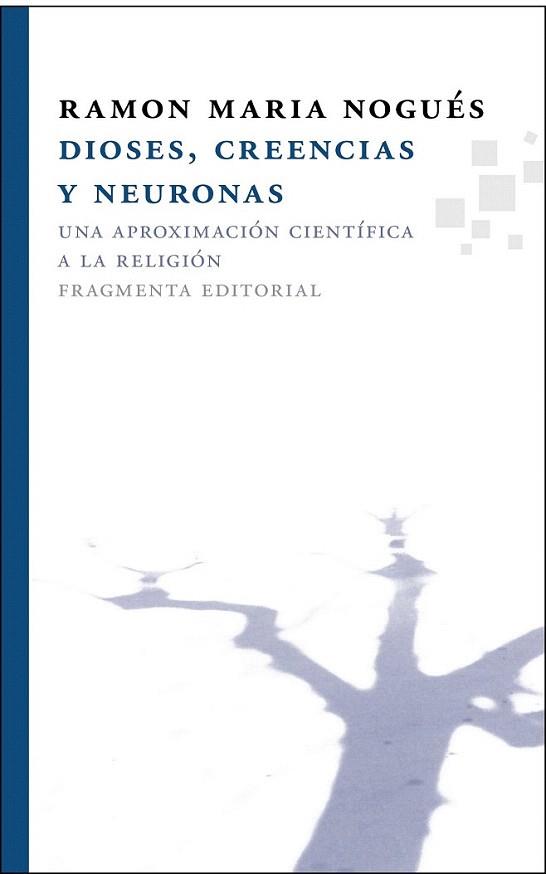 RAMON MARIA NOGUÉS
DIOSES, CREENCIAS Y NEURONAS
UNA APROXIMACIÓN CIENTÍFICA A LA RELIGIÓN
FRAGMENTA EDITORIAL